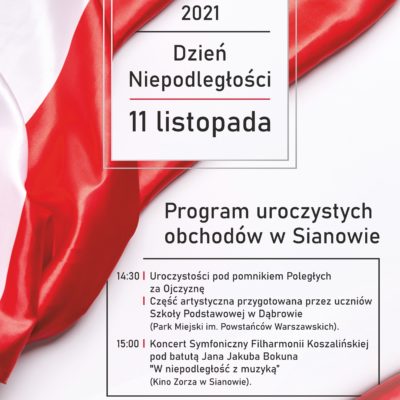 2021

Dzień Niepodległości

11 listopada

Program uroczystych obchodów w Sianowie

14:30 | Uroczystości pod pomnikiem Poległych za Ojczyznę
| Część artystyczna przygotowana przez uczniów Szkoły Podstawowej w Dąbrowie
(Park Miejski im. Powstańców Warszawskich).

15:00 | Koncert Symfoniczny Filharmonii Koszalińskiej pod batutą Jana Jakuba Bokuna "W niepodległość z muzyką"
(Kino Zorza w Sianowie).